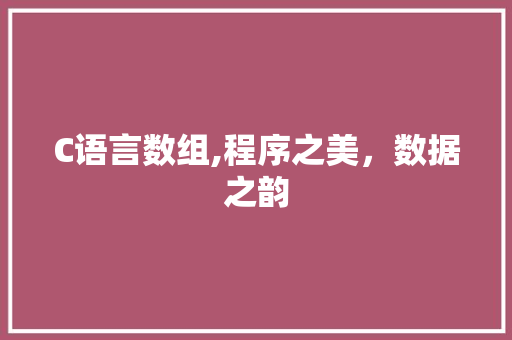 C语言数组,程序之美，数据之韵